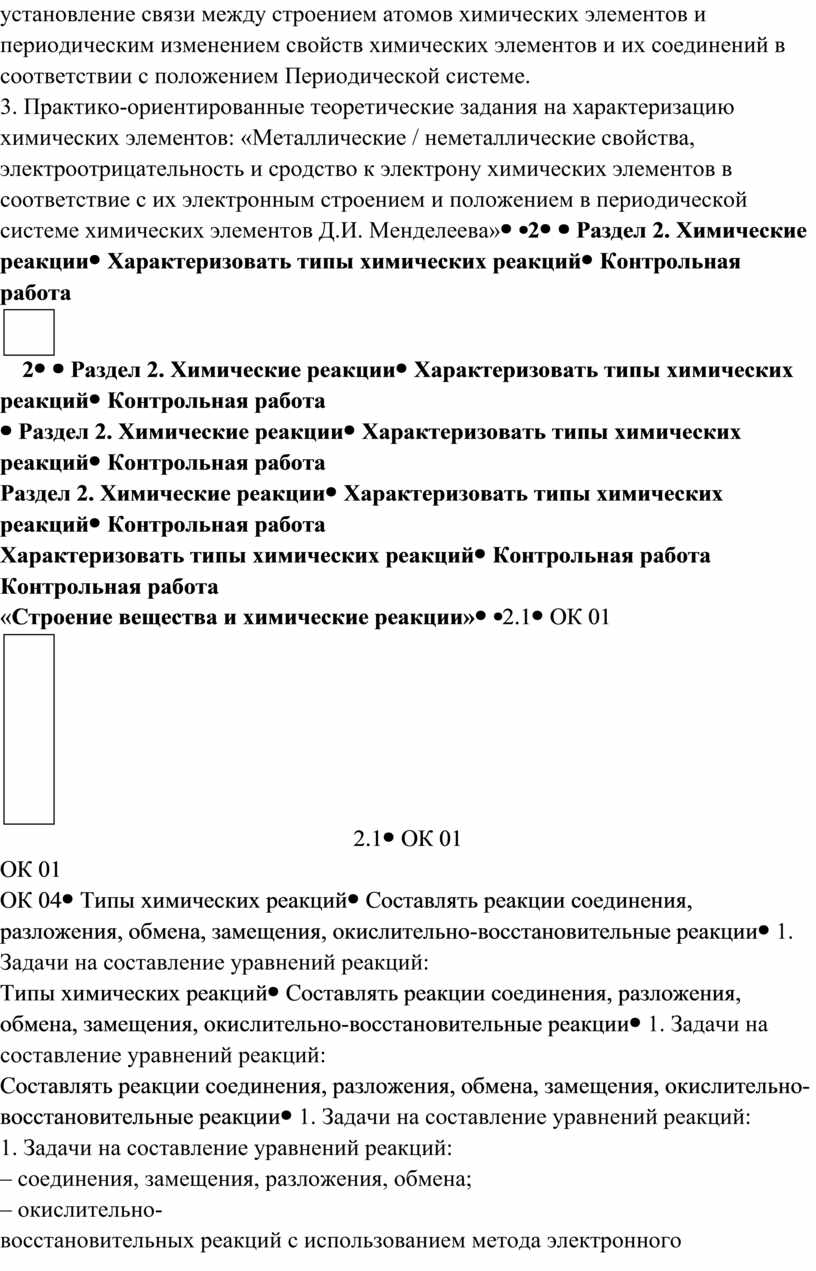 установление связи между строением атомов химических элементов и периодическим изменением свойств химических элементов и их соединений в соответствии с положением Периодической системе.
3. Практико-ориентированные теоретические задания на характеризацию химических элементов: «Металлические / неметаллические свойства, электроотрицательность и сродство к электрону химических элементов в соответствие с их электронным строением и положением в периодической системе химических элементов Д.И. Менделеева»• •2• • Раздел 2. Химические реакции• Характеризовать типы химических реакций• Контрольная работа

2• • Раздел 2. Химические реакции• Характеризовать типы химических реакций• Контрольная работа
• Раздел 2. Химические реакции• Характеризовать типы химических реакций• Контрольная работа
Раздел 2. Химические реакции• Характеризовать типы химических реакций• Контрольная работа
Характеризовать типы химических реакций• Контрольная работа
Контрольная работа
«Строение вещества и химические реакции»• •2.1• ОК 01

2.1• ОК 01
ОК 01
ОК 04• Типы химических реакций• Составлять реакции соединения, разложения, обмена, замещения, окислительно-восстановительные реакции• 1. Задачи на составление уравнений реакций:
Типы химических реакций• Составлять реакции соединения, разложения, обмена, замещения, окислительно-восстановительные реакции• 1. Задачи на составление уравнений реакций:
Составлять реакции соединения, разложения, обмена, замещения, окислительно-восстановительные реакции• 1. Задачи на составление уравнений реакций:
1. Задачи на составление уравнений реакций:
– соединения, замещения, разложения, обмена;
– окислительно-
восстановительных реакций с использованием метода электронного